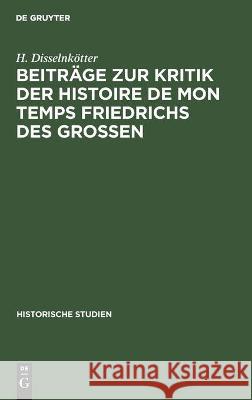 DE GRUYTER

H. Disselnkötter

BEITRÄGE ZUR KRITIK DER HISTOIRE DE MON TEMPS FRIEDRICHS DES GROSSEN

HISTORISCHE STUDIEN

DE G

Kraina Książek